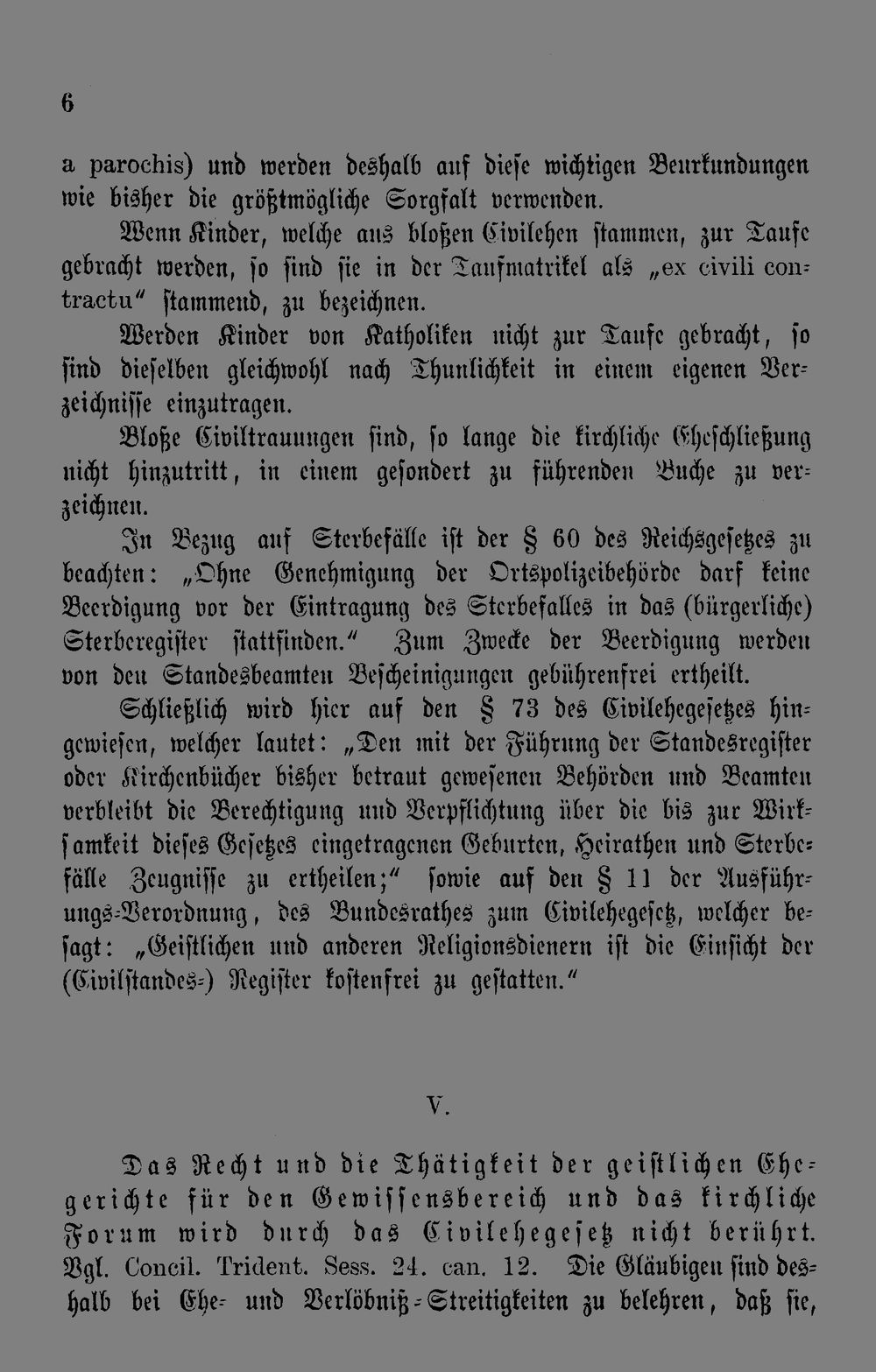 6

a parochis) und werden deshalb auf diese wichtigen Beurkundungen wie bisher die größtmögliche Sorgfalt verwenden.

Wenn Kinder, welche aus bloßen Civilehen stammen, zur Taufe gebracht werden, so sind sie in der Taufmatrikel als „ex civili contractu" stammend, zu bezeichnen.

Werden Kinder von Katholiken nicht zur Taufe gebracht, so sind dieselben gleichwohl nach Thunlichkeit in einem eigenen Verzeichnisse einzutragen.

Bloße Civiltrauungen sind, so lange die kirchliche Eheschließung nicht hinzutritt, in einem gesondert zu führenden Buche zu verzeichnen.

In Bezug auf Sterbefälle ist der § 60 des Reichsgesetzes zu beachten: „Ohne Genehmigung der Ortspolizeibehörde darf keine Beerdigung vor der Eintragung des Sterbefalles in das (bürgerliche) Sterberegister stattfinden." Zum Zwecke der Beerdigung werden von den Standesbeamten Bescheinigungen gebührenfrei ertheilt.

Schließlich wird hier auf den § 73 des Civilehegesetzes hingewiesen, welcher lautet: „Den mit der Führung der Standesregister oder Kirchenbücher bisher betraut gewesenen Behörden und Beamten verbleibt die Berechtigung und Verpflichtung über die bis zur Wirksamkeit dieses Gesetzes eingetragenen Geburten, Heirathen und Sterbefälle Zeugnisse zu ertheilen;" sowie auf den § 11 der Ausführungs-Verordnung, des Bundesrathes zum Civilehegesetz, welcher besagt: „Geistlichen und anderen Religionsdienern ist die Einsicht der (Civilstandes-) Register kostenfrei zu gestatten."

V.

Das Recht und die Thätigkeit der geistlichen Ehegerichte für den Gewissensbereich und das kirchliche Forum wird durch das Civilehegesetz nicht berührt. Vgl. Concil. Trident. Sess. 24. can. 12. Die Gläubigen sind deshalb bei Ehe- und Verlöbniß-Streitigkeiten zu belehren, daß sie,